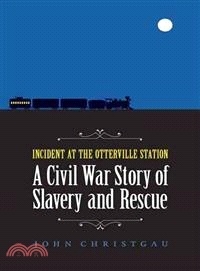 INCIDENT AT THE OTTERVILLE STATION
A Civil War Story of Slavery and Rescue

JOHN CHRISTGAU